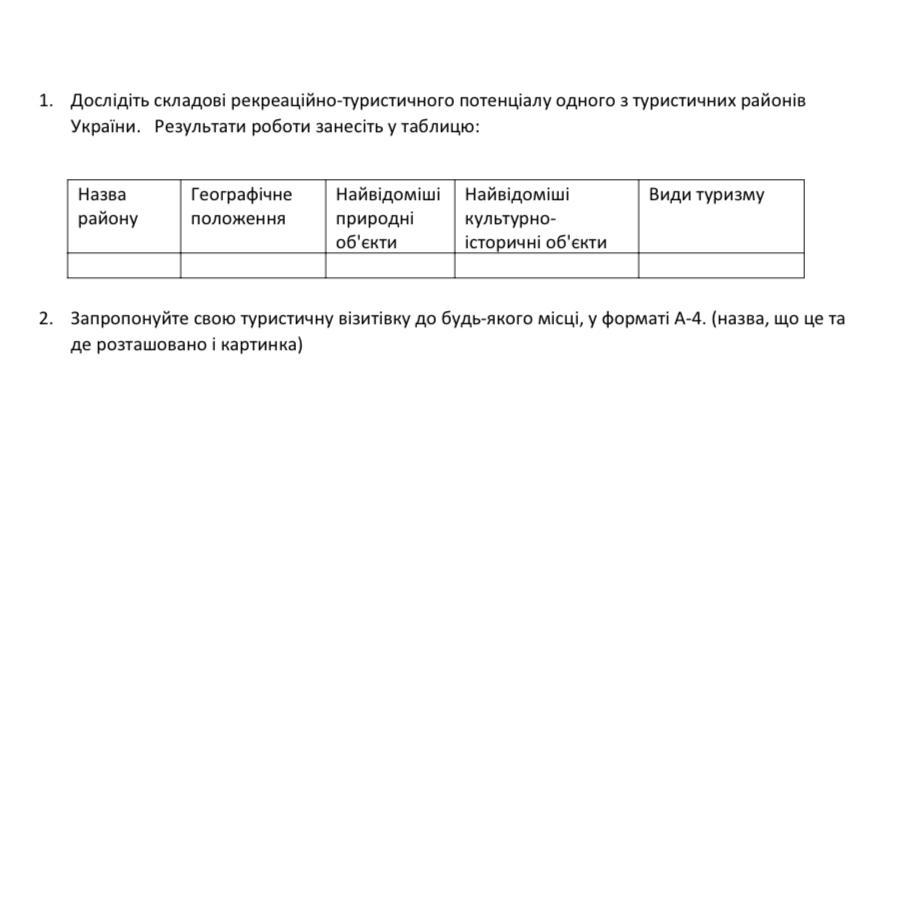 1. Дослідіть складові рекреаційно-туристичного потенціалу одного з туристичних районів України. Результати роботи занесіть у таблицю:

| Назва району | Географічне положення | Найвідоміші природні об'єкти | Найвідоміші культурно-історичні об'єкти | Види туризму |
|---|---|---|---|---|
| | | | | |

2. Запропонуйте свою туристичну візитівку до будь-якого місці, у форматі А-4. (назва, що це та де розташовано і картинка)